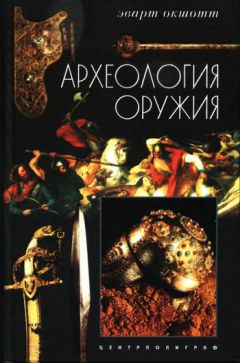 эварт окшотт

АРХЕОЛОГИЯ
ОРУЖИЯ

ЦЕНТРПОЛИГРАФ